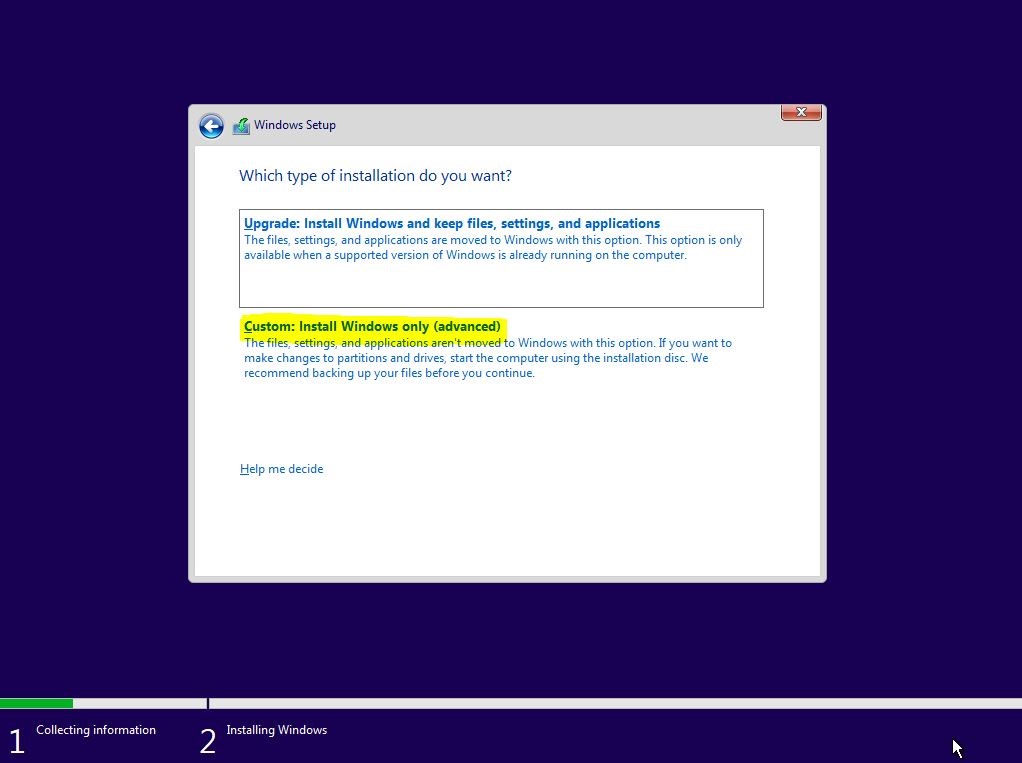 Windows Setup

Which type of installation do you want?

Upgrade: Install Windows and keep files, settings, and applications
The files, settings, and applications are moved to Windows with this option. This option is only available when a supported version of Windows is already running on the computer.

Custom: Install Windows only (advanced)
The files, settings, and applications aren't moved to Windows with this option. If you want to make changes to partitions and drives, start the computer using the installation disc. We recommend backing up your files before you continue.

Help me decide

1 Collecting information
2 Installing Windows